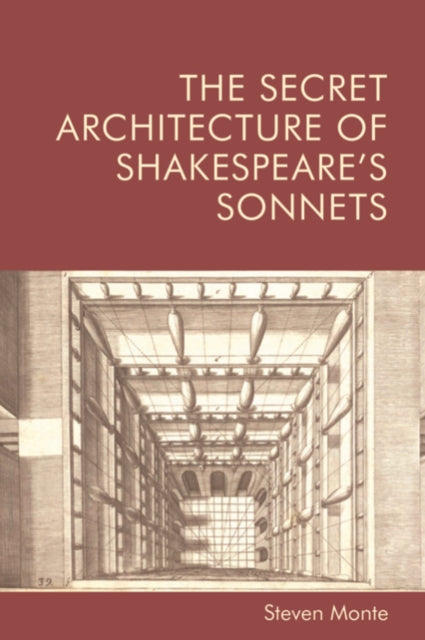 THE SECRET ARCHITECTURE OF SHAKESPEARE'S SONNETS

39

Steven Monte